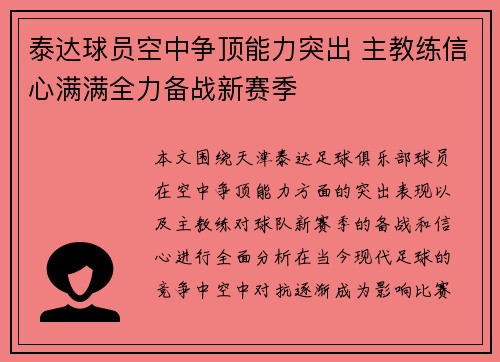 泰达球员空中争顶能力突出 主教练信心满满全力备战新赛季

本文围绕天津泰达足球俱乐部球员在空中争顶能力方面的突出表现以及主教练对球队新赛季的备战和信心进行全面分析在当今现代足球的竞争中空中对抗逐渐成为影响比赛